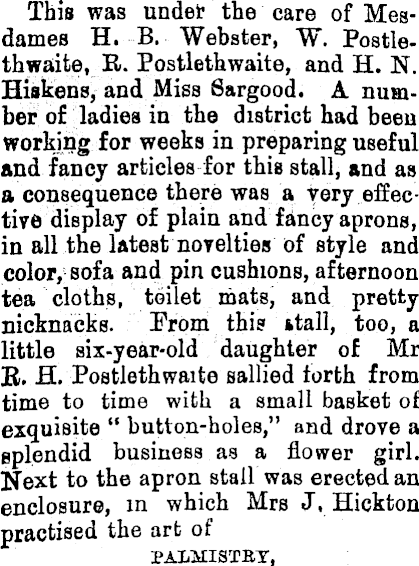 This was under the care of Mesdames H. B. Webster, W. Postlethwaite, R. Postlethwaite, and H. N. Hiskens, and Miss Sargood. A number of ladies in the district had been working for weeks in preparing useful and fancy articles for this stall, and as a consequence there was a very effective display of plain and fancy aprons, in all the latest novelties of style and color, sofa and pin cushions, afternoon tea cloths, toilet mats, and pretty nicknacks. From this stall, too, a little six-year-old daughter of Mr R. H. Postlethwaite sallied forth from time to time with a small basket of exquisite "button-holes," and drove a splendid business as a flower girl. Next to the apron stall was erected an enclosure, in which Mrs J. Hickton practised the art of

PALMISTRY,